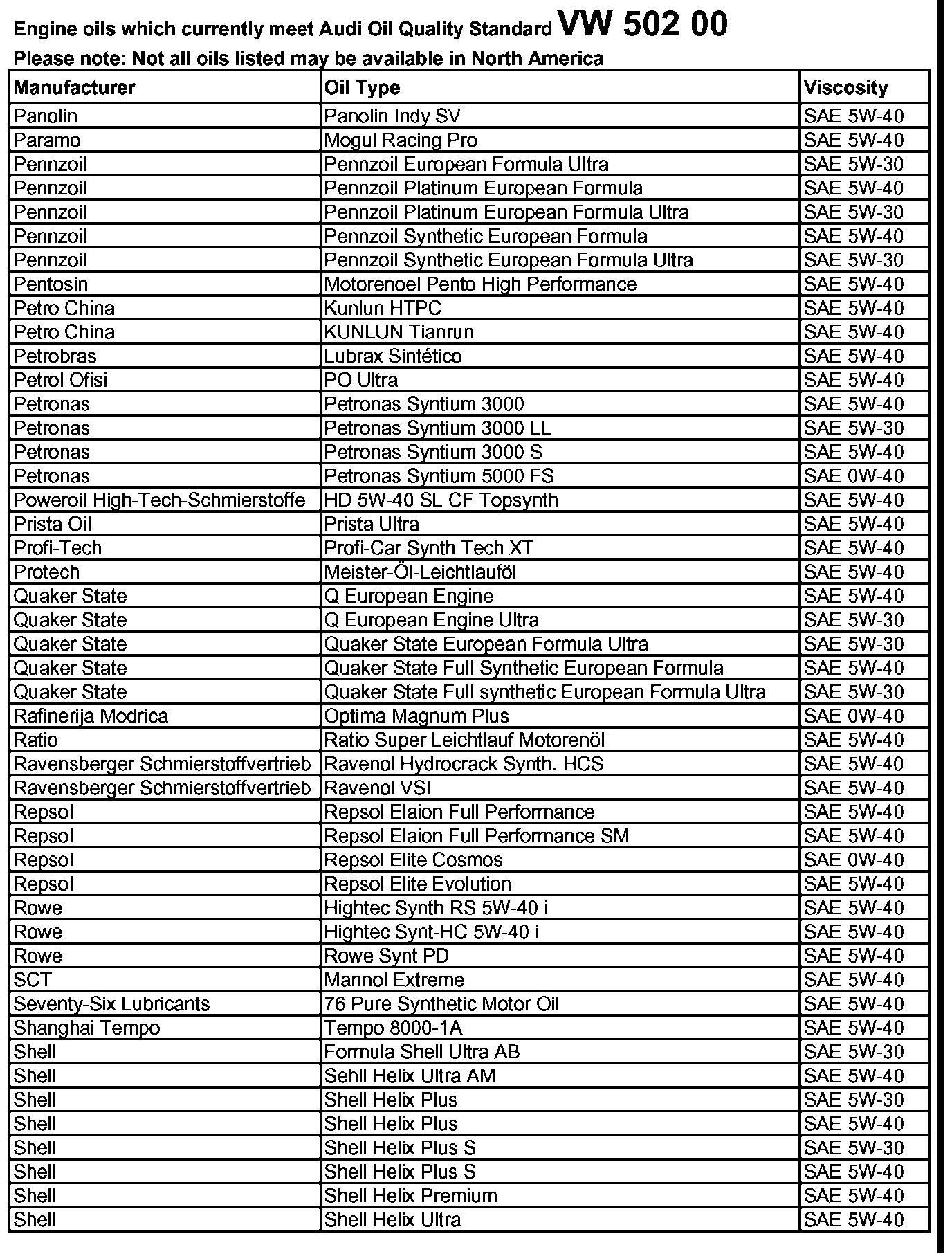 Engine oils which currently meet Audi Oil Quality Standard VW 502 00
Please note: Not all oils listed may be available in North America

| Manufacturer | Oil Type | Viscosity |
|---|---|---|
| Panolin | Panolin Indy SV | SAE 5W-40 |
| Paramo | Mogul Racing Pro | SAE 5W-40 |
| Pennzoil | Pennzoil European Formula Ultra | SAE 5W-30 |
| Pennzoil | Pennzoil Platinum European Formula | SAE 5W-40 |
| Pennzoil | Pennzoil Platinum European Formula Ultra | SAE 5W-30 |
| Pennzoil | Pennzoil Synthetic European Formula | SAE 5W-40 |
| Pennzoil | Pennzoil Synthetic European Formula Ultra | SAE 5W-30 |
| Pentosin | Motorenoel Pento High Performance | SAE 5W-40 |
| Petro China | Kunlun HTPC | SAE 5W-40 |
| Petro China | KUNLUN Tianrun | SAE 5W-40 |
| Petrobras | Lubrax Sintético | SAE 5W-40 |
| Petrol Ofisi | PO Ultra | SAE 5W-40 |
| Petronas | Petronas Syntium 3000 | SAE 5W-40 |
| Petronas | Petronas Syntium 3000 LL | SAE 5W-30 |
| Petronas | Petronas Syntium 3000 S | SAE 5W-40 |
| Petronas | Petronas Syntium 5000 FS | SAE 0W-40 |
| Poweroil High-Tech-Schmierstoffe | HD 5W-40 SL CF Topsynth | SAE 5W-40 |
| Prista Oil | Prista Ultra | SAE 5W-40 |
| Profi-Tech | Profi-Car Synth Tech XT | SAE 5W-40 |
| Protech | Meister-Öl-Leichtlauföl | SAE 5W-40 |
| Quaker State | Q European Engine | SAE 5W-40 |
| Quaker State | Q European Engine Ultra | SAE 5W-30 |
| Quaker State | Quaker State European Formula Ultra | SAE 5W-30 |
| Quaker State | Quaker State Full Synthetic European Formula | SAE 5W-40 |
| Quaker State | Quaker State Full synthetic European Formula Ultra | SAE 5W-30 |
| Rafinerija Modrica | Optima Magnum Plus | SAE 0W-40 |
| Ratio | Ratio Super Leichtlauf Motorenöl | SAE 5W-40 |
| Ravensberger Schmierstoffvertrieb | Ravenol Hydrocrack Synth. HCS | SAE 5W-40 |
| Ravensberger Schmierstoffvertrieb | Ravenol VSI | SAE 5W-40 |
| Repsol | Repsol Elaion Full Performance | SAE 5W-40 |
| Repsol | Repsol Elaion Full Performance SM | SAE 5W-40 |
| Repsol | Repsol Elite Cosmos | SAE 0W-40 |
| Repsol | Repsol Elite Evolution | SAE 5W-40 |
| Rowe | Hightec Synth RS 5W-40 i | SAE 5W-40 |
| Rowe | Hightec Synt-HC 5W-40 i | SAE 5W-40 |
| Rowe | Rowe Synt PD | SAE 5W-40 |
| SCT | Mannol Extreme | SAE 5W-40 |
| Seventy-Six Lubricants | 76 Pure Synthetic Motor Oil | SAE 5W-40 |
| Shanghai Tempo | Tempo 8000-1A | SAE 5W-40 |
| Shell | Formula Shell Ultra AB | SAE 5W-30 |
| Shell | Sehll Helix Ultra AM | SAE 5W-40 |
| Shell | Shell Helix Plus | SAE 5W-30 |
| Shell | Shell Helix Plus | SAE 5W-40 |
| Shell | Shell Helix Plus S | SAE 5W-30 |
| Shell | Shell Helix Plus S | SAE 5W-40 |
| Shell | Shell Helix Premium | SAE 5W-40 |
| Shell | Shell Helix Ultra | SAE 5W-40 |